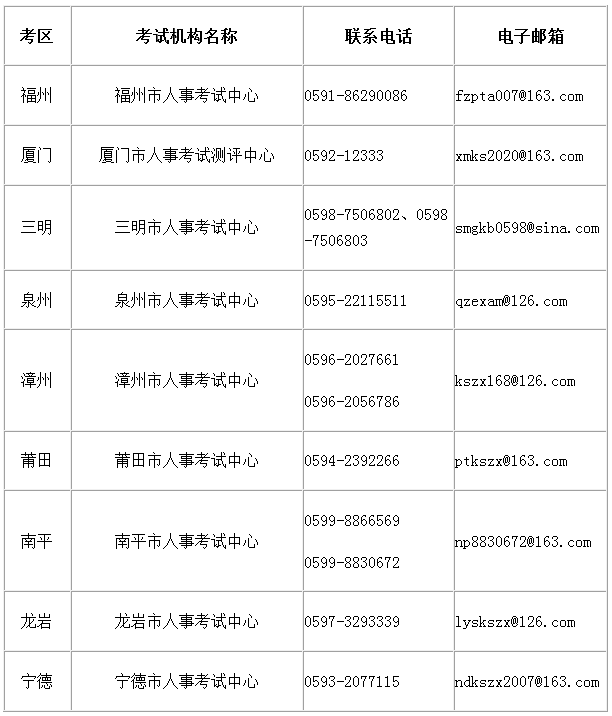 | 考区 | 考试机构名称 | 联系电话 | 电子邮箱 |
|---|---|---|---|
| 福州 | 福州市人事考试中心 | 0591-86290086 | fzpta007@163.com |
| 厦门 | 厦门市人事考试测评中心 | 0592-12333 | xmks2020@163.com |
| 三明 | 三明市人事考试中心 | 0598-7506802、0598-7506803 | smgkb0598@sina.com |
| 泉州 | 泉州市人事考试中心 | 0595-22115511 | qzexam@126.com |
| 漳州 | 漳州市人事考试中心 | 0596-2027661 0596-2056786 | kszx168@126.com |
| 莆田 | 莆田市人事考试中心 | 0594-2392266 | ptkszx@163.com |
| 南平 | 南平市人事考试中心 | 0599-8866569 0599-8830672 | np8830672@163.com |
| 龙岩 | 龙岩市人事考试中心 | 0597-3293339 | lyskszx@126.com |
| 宁德 | 宁德市人事考试中心 | 0593-2077115 | ndkszx2007@163.com |